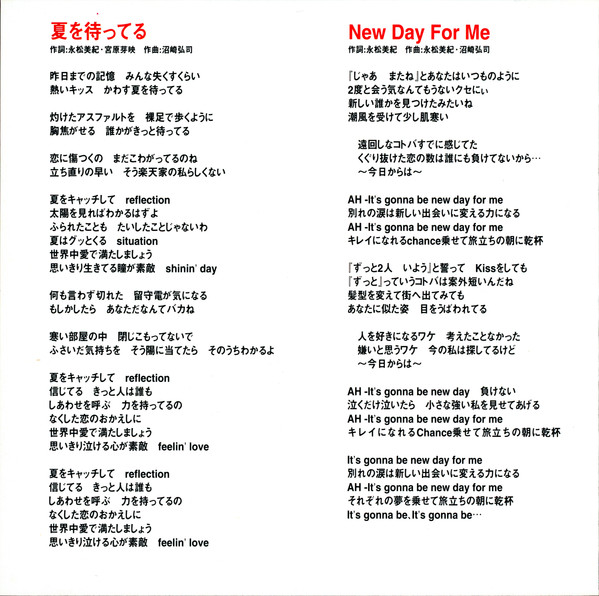 夏を待ってる
作詞:永松美紀・宮原芽映　作曲:沼崎弘司

昨日までの記憶　みんな失くすくらい
熱いキッス　かわす夏を待ってる

灼けたアスファルトを　裸足で歩くように
胸焦がせる　誰かがきっと待ってる

恋に傷つくの　まだこわがってるのね
立ち直りの早い　そう楽天家の私らしくない

夏をキャッチして　reflection
太陽を見ればわかるはずよ
ふられたことも　たいしたことじゃないわ
夏はグッとくる　situation
世界中愛で満たしましょう
思いきり生きてる瞳が素敵　shinin' day

何も言わず切れた　留守電が気になる
もしかしたら　あなただなんてバカね

寒い部屋の中　閉じこもってないで
ふさいだ気持ちを　そう陽に当てたら　そのうちわかるよ

夏をキャッチして　reflection
信じてる　きっと人は誰も
しあわせを呼ぶ　力を持ってるの
なくした恋のおかえしに
世界中愛で満たしましょう
思いきり泣ける心が素敵　feelin' love

夏をキャッチして　reflection
信じてる　きっと人は誰も
しあわせを呼ぶ　力を持ってるの
なくした恋のおかえしに
世界中愛で満たしましょう
思いきり泣ける心が素敵　feelin' love

New Day For Me
作詞:永松美紀　作曲:永松美紀・沼崎弘司

『じゃあ　またね』とあなたはいつものように
2度と会う気なんてもうないクセにぃ
新しい誰かを見つけたみたいね
潮風を受けて少し肌寒い

遠回しなコトバすでに感じてた
くぐり抜けた恋の数は誰にも負けてないから…
〜今日からは〜

AH -It's gonna be new day for me
別れの涙は新しい出会いに変える力になる
AH -It's gonna be new day for me
キレイになれるchance乗せて旅立ちの朝に乾杯

『ずっと2人　いよう』と誓って　Kissをしても
『ずっと』っていうコトバは案外短いんだね
髪型を変えて街へ出てみても
あなたに似た姿　目をうばわれてる

人を好きになるワケ　考えたことなかった
嫌いと思うワケ　今の私は探してるけど
〜今日からは〜

AH -It's gonna be new day　負けない
泣くだけ泣いたら　小さな強い私を見せてあげる
AH -It's gonna be new day for me
キレイになれるChance乗せて旅立ちの朝に乾杯

It's gonna be new day for me
別れの涙は新しい出会いに変える力になる
AH -It's gonna be new day for me
それぞれの夢を乗せて旅立ちの朝に乾杯
It's gonna be､It's gonna be…